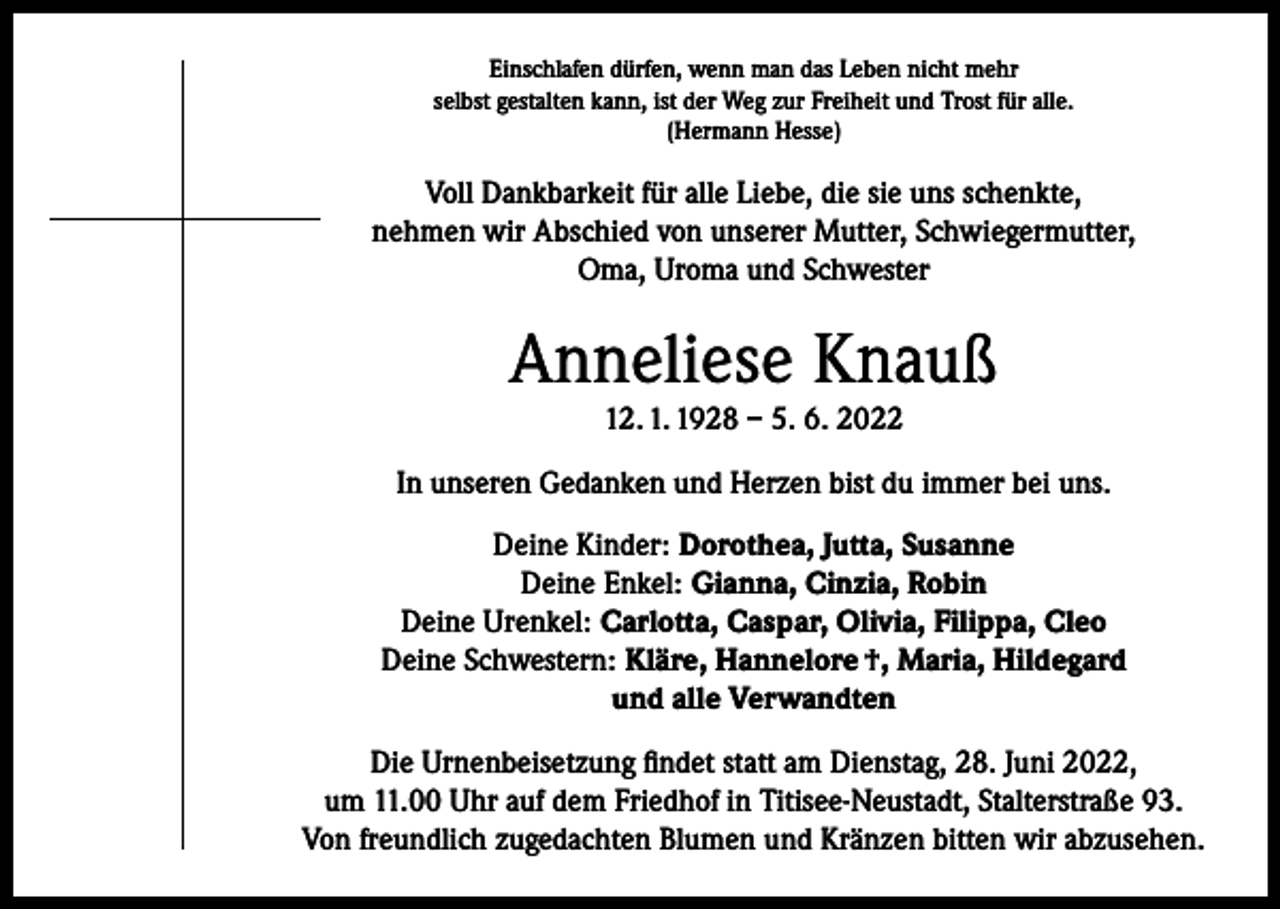 Einschlafen dürfen, wenn man das Leben nicht mehr selbst gestalten kann, ist der Weg zur Freiheit und Trost für alle.
(Hermann Hesse)

Voll Dankbarkeit für alle Liebe, die sie uns schenkte, nehmen wir Abschied von unserer Mutter, Schwiegermutter, Oma, Uroma und Schwester

Anneliese Knauß

12. 1. 1928 – 5. 6. 2022

In unseren Gedanken und Herzen bist du immer bei uns.

Deine Kinder: Dorothea, Jutta, Susanne
Deine Enkel: Gianna, Cinzia, Robin
Deine Urenkel: Carlotta, Caspar, Olivia, Filippa, Cleo
Deine Schwestern: Kläre, Hannelore †, Maria, Hildegard
und alle Verwandten

Die Urnenbeisetzung findet statt am Dienstag, 28. Juni 2022, um 11.00 Uhr auf dem Friedhof in Titisee-Neustadt, Stalterstraße 93.
Von freundlich zugedachten Blumen und Kränzen bitten wir abzusehen.